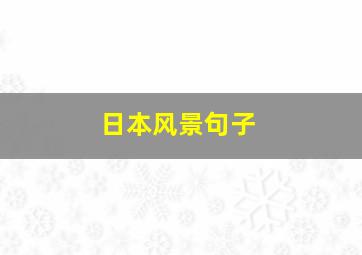 日本风景句子